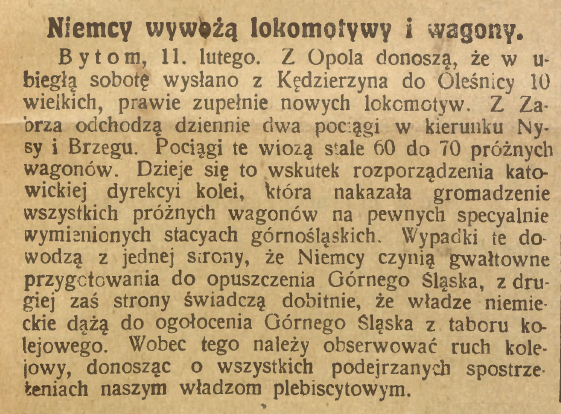 Niemcy wywożą lokomotywy i wagony.

Bytom, 11. lutego. Z Opola donoszą, że w ubiegłą sobotę wysłano z Kędzierzyna do Oleśnicy 10 wielkich, prawie zupełnie nowych lokomotyw. Z Zabrza odchodzą dziennie dwa pociągi w kierunku Nysy i Brzegu. Pociągi te wiozą stale 60 do 70 próżnych wagonów. Dzieje się to wskutek rozporządzenia katowickiej dyrekcyi kolei, która nakazała gromadzenie wszystkich próżnych wagonów na pewnych specyalnie wymienionych stacyach górnośląskich. Wypadki te dowodzą z jednej strony, że Niemcy czynią gwałtowne przygotowania do opuszczenia Górnego Śląska, z drugiej zaś strony świadczą dobitnie, że władze niemieckie dążą do ogołocenia Górnego Śląska z taboru kolejowego. Wobec tego należy obserwować ruch kolejowy, donosząc o wszystkich podejrzanych spostrzeżeniach naszym władzom plebiscytowym.